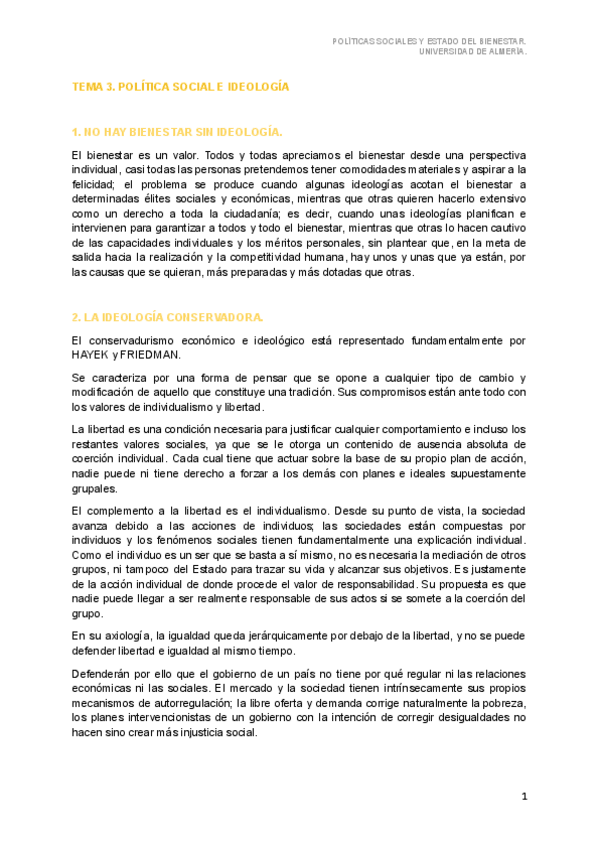 POLÍTICAS SOCIALES Y ESTADO DEL BIENESTAR.
UNIVERSIDAD DE ALMERÍA.

TEMA 3. POLÍTICA SOCIAL E IDEOLOGÍA

1. NO HAY BIENESTAR SIN IDEOLOGÍA.

El bienestar es un valor. Todos y todas apreciamos el bienestar desde una perspectiva individual, casi todas las personas pretendemos tener comodidades materiales y aspirar a la felicidad; el problema se produce cuando algunas ideologías acotan el bienestar a determinadas élites sociales y económicas, mientras que otras quieren hacerlo extensivo como un derecho a toda la ciudadanía; es decir, cuando unas ideologías planifican e intervienen para garantizar a todos y todo el bienestar, mientras que otras lo hacen cautivo de las capacidades individuales y los méritos personales, sin plantear que, en la meta de salida hacia la realización y la competitividad humana, hay unos y unas que ya están, por las causas que se quieran, más preparadas y más dotadas que otras.

2. LA IDEOLOGÍA CONSERVADORA.

El conservadurismo económico e ideológico está representado fundamentalmente por HAYEK y FRIEDMAN.

Se caracteriza por una forma de pensar que se opone a cualquier tipo de cambio y modificación de aquello que constituye una tradición. Sus compromisos están ante todo con los valores de individualismo y libertad.

La libertad es una condición necesaria para justificar cualquier comportamiento e incluso los restantes valores sociales, ya que se le otorga un contenido de ausencia absoluta de coerción individual. Cada cual tiene que actuar sobre la base de su propio plan de acción, nadie puede ni tiene derecho a forzar a los demás con planes e ideales supuestamente grupales.

El complemento a la libertad es el individualismo. Desde su punto de vista, la sociedad avanza debido a las acciones de individuos; las sociedades están compuestas por individuos y los fenómenos sociales tienen fundamentalmente una explicación individual. Como el individuo es un ser que se basta a sí mismo, no es necesaria la mediación de otros grupos, ni tampoco del Estado para trazar su vida y alcanzar sus objetivos. Es justamente de la acción individual de donde procede el valor de responsabilidad. Su propuesta es que nadie puede llegar a ser realmente responsable de sus actos si se somete a la coerción del grupo.

En su axiología, la igualdad queda jerárquicamente por debajo de la libertad, y no se puede defender libertad e igualdad al mismo tiempo.

Defenderán por ello que el gobierno de un país no tiene por qué regular ni las relaciones económicas ni las sociales. El mercado y la sociedad tienen intrínsecamente sus propios mecanismos de autorregulación; la libre oferta y demanda corrige naturalmente la pobreza, los planes intervencionistas de un gobierno con la intención de corregir desigualdades no hacen sino crear más injusticia social.

1